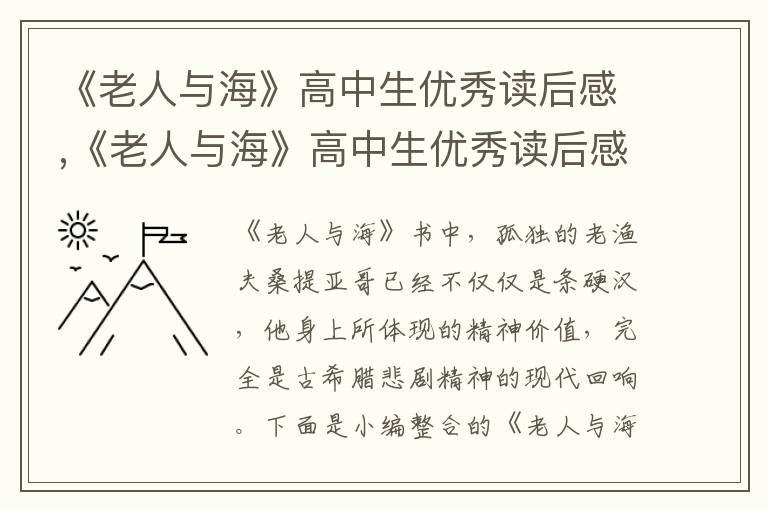 《老人与海》高中生优秀读后感,《老人与海》高中生优秀读后感

《老人与海》书中，孤独的老渔夫桑提亚哥已经不仅仅是条硬汉，他身上所体现的精神价值，完全是古希腊悲剧精神的现代回响。下面是小编整合的《老人与海